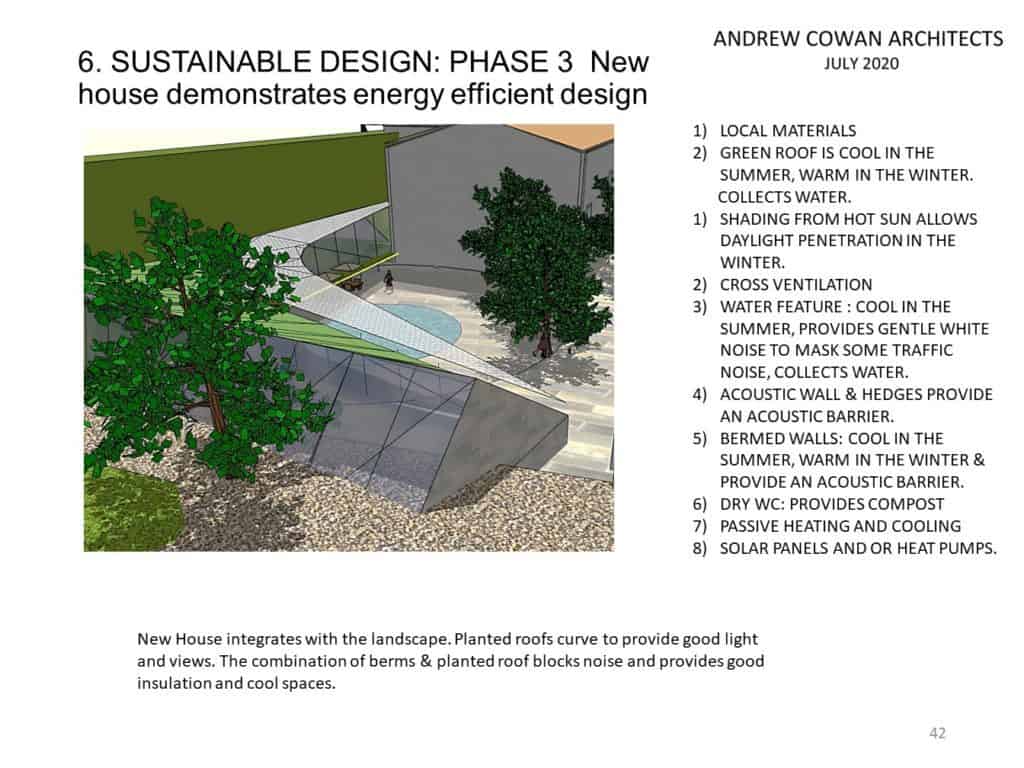 6. SUSTAINABLE DESIGN: PHASE 3 New house demonstrates energy efficient design

ANDREW COWAN ARCHITECTS
JULY 2020

1) LOCAL MATERIALS
2) GREEN ROOF IS COOL IN THE SUMMER, WARM IN THE WINTER. COLLECTS WATER.
1) SHADING FROM HOT SUN ALLOWS DAYLIGHT PENETRATION IN THE WINTER.
2) CROSS VENTILATION
3) WATER FEATURE : COOL IN THE SUMMER, PROVIDES GENTLE WHITE NOISE TO MASK SOME TRAFFIC NOISE, COLLECTS WATER.
4) ACOUSTIC WALL & HEDGES PROVIDE AN ACOUSTIC BARRIER.
5) BERMED WALLS: COOL IN THE SUMMER, WARM IN THE WINTER & PROVIDE AN ACOUSTIC BARRIER.
6) DRY WC: PROVIDES COMPOST
7) PASSIVE HEATING AND COOLING
8) SOLAR PANELS AND OR HEAT PUMPS.

New House integrates with the landscape. Planted roofs curve to provide good light and views. The combination of berms & planted roof blocks noise and provides good insulation and cool spaces.

42